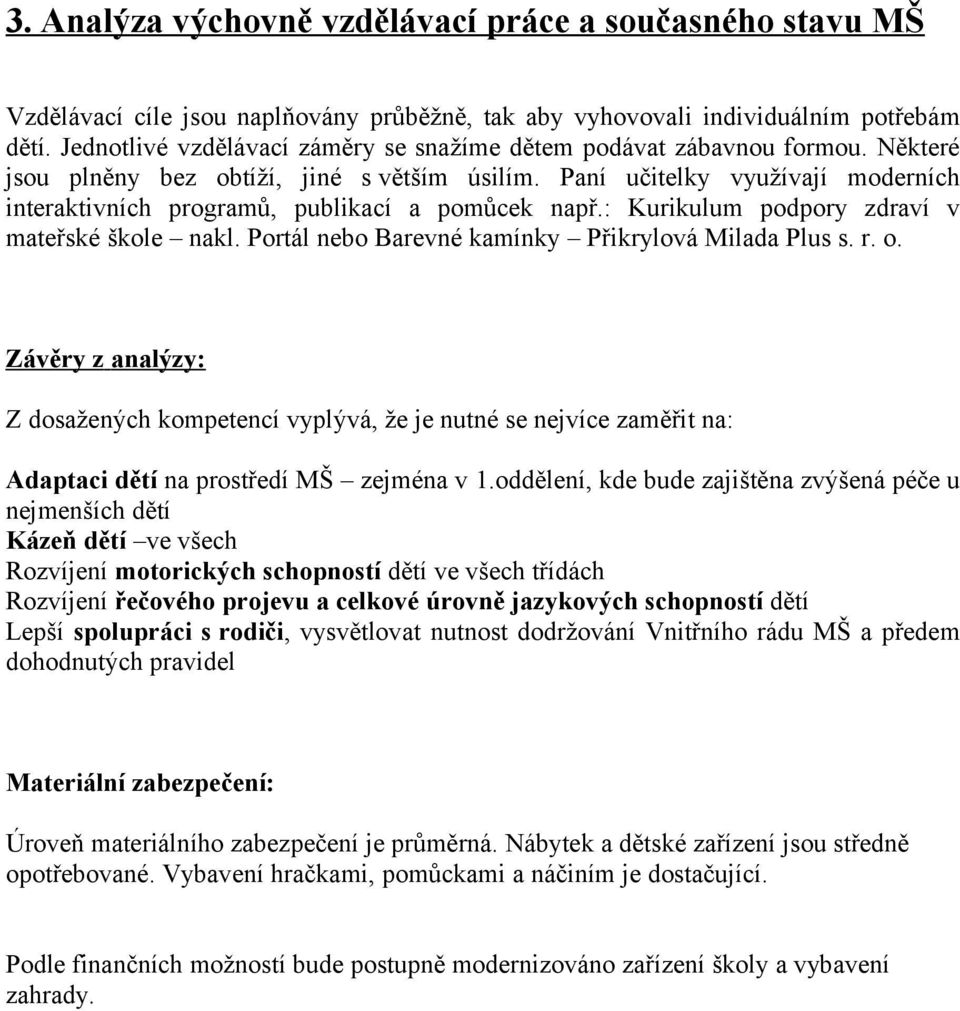 3. Analýza výchovně vzdělávací práce a současného stavu MŠ

Vzdělávací cíle jsou naplňovány průběžně, tak aby vyhovovali individuálním potřebám dětí. Jednotlivé vzdělávací záměry se snažíme dětem podávat zábavnou formou. Některé jsou plněny bez obtíží, jiné s větším úsilím. Paní učitelky využívají moderních interaktivních programů, publikací a pomůcek např.: Kurikulum podpory zdraví v mateřské škole – nakl. Portál nebo Barevné kamínky – Přikrylová Milada Plus s. r. o.

Závěry z analýzy:

Z dosažených kompetencí vyplývá, že je nutné se nejvíce zaměřit na:

Adaptaci dětí na prostředí MŠ – zejména v 1.oddělení, kde bude zajištěna zvýšená péče u nejmenších dětí
Kázeň dětí –ve všech
Rozvíjení motorických schopností dětí ve všech třídách
Rozvíjení řečového projevu a celkové úrovně jazykových schopností dětí
Lepší spolupráci s rodiči, vysvětlovat nutnost dodržování Vnitřního rádu MŠ a předem dohodnutých pravidel

Materiální zabezpečení:

Úroveň materiálního zabezpečení je průměrná. Nábytek a dětské zařízení jsou středně opotřebované. Vybavení hračkami, pomůckami a náčiním je dostačující.

Podle finančních možností bude postupně modernizováno zařízení školy a vybavení zahrady.